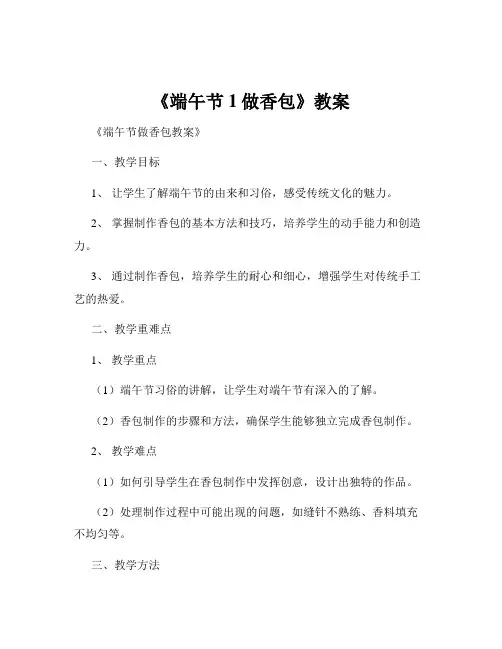 《端午节 1 做香包》教案

《端午节做香包教案》

一、教学目标

1、让学生了解端午节的由来和习俗，感受传统文化的魅力。

2、掌握制作香包的基本方法和技巧，培养学生的动手能力和创造力。

3、通过制作香包，培养学生的耐心和细心，增强学生对传统手工艺的热爱。

二、教学重难点

1、教学重点

（1）端午节习俗的讲解，让学生对端午节有深入的了解。

（2）香包制作的步骤和方法，确保学生能够独立完成香包制作。

2、教学难点

（1）如何引导学生在香包制作中发挥创意，设计出独特的作品。

（2）处理制作过程中可能出现的问题，如缝针不熟练、香料填充不均匀等。

三、教学方法